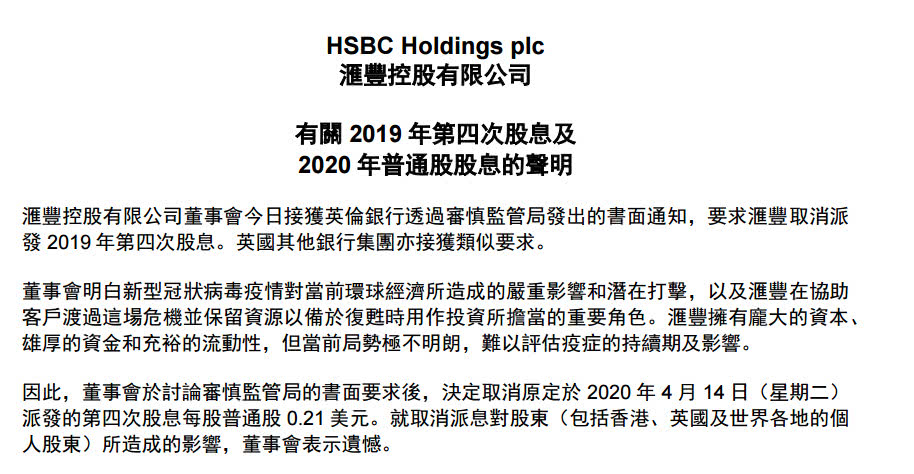 HSBC Holdings plc
滙豐控股有限公司

有關2019年第四次股息及
2020年普通股股息的聲明

滙豐控股有限公司董事會今日接獲英倫銀行透過審慎監管局發出的書面通知，要求滙豐取消派發2019年第四次股息。英國其他銀行集團亦接獲類似要求。

董事會明白新型冠狀病毒疫情對當前環球經濟所造成的嚴重影響和潛在打擊，以及滙豐在協助客戶渡過這場危機並保留資源以備於復甦時用作投資所擔當的重要角色。滙豐擁有龐大的資本、雄厚的資金和充裕的流動性，但當前局勢極不明朗，難以評估疫症的持續期及影響。

因此，董事會於討論審慎監管局的書面要求後，決定取消原定於2020年4月14日（星期二）派發的第四次股息每股普通股0.21美元。就取消派息對股東（包括香港、英國及世界各地的個人股東）所造成的影響，董事會表示遺憾。